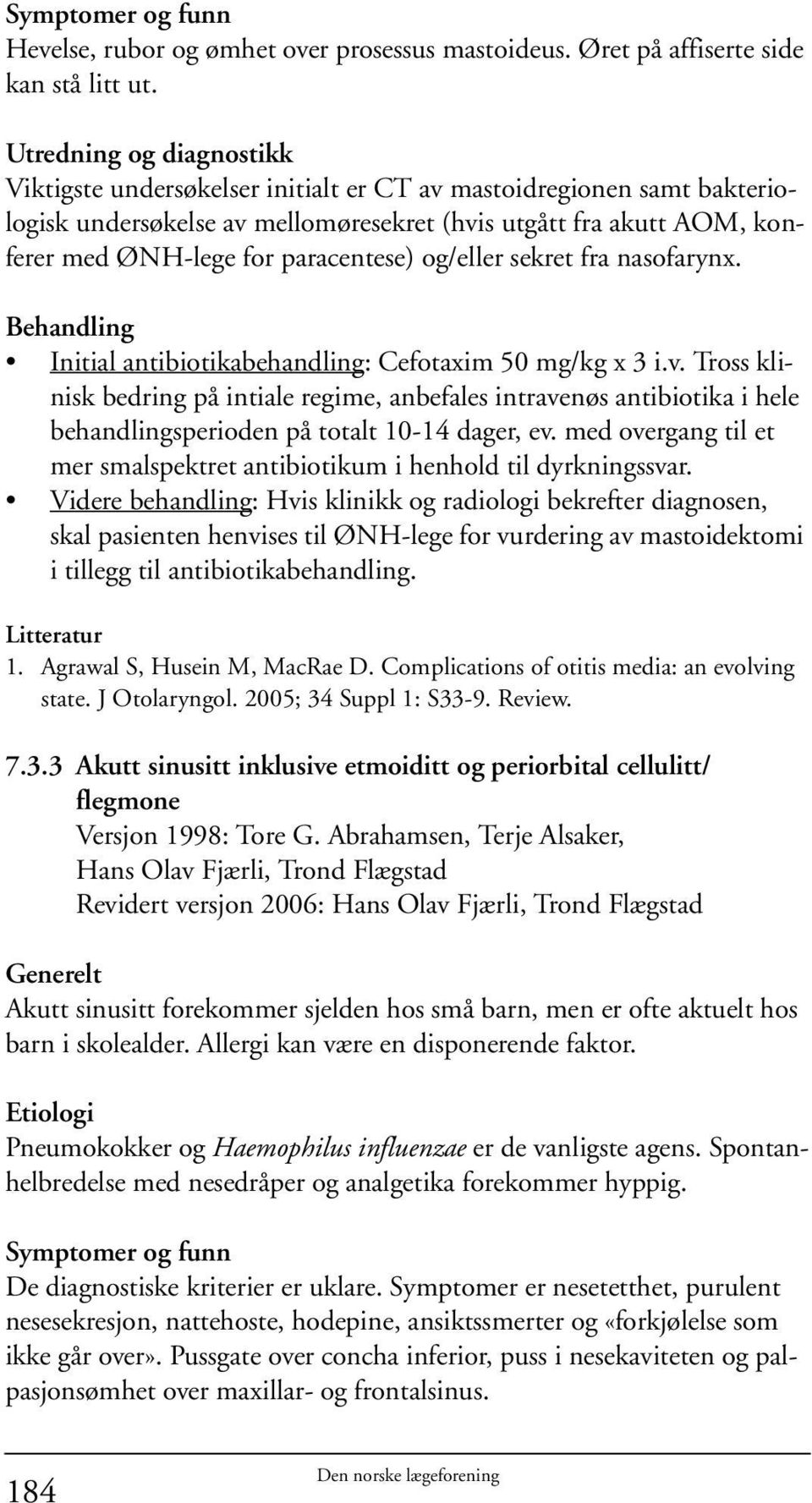 Symptomer og funn
Hevelse, rubor og ømhet over prosessus mastoideus. Øret på affiserte side kan stå litt ut.

Utredning og diagnostikk
Viktigste undersøkelser initialt er CT av mastoidregionen samt bakteriologisk undersøkelse av mellomøresekret (hvis utgått fra akutt AOM, konferer med ØNH-lege for paracentese) og/eller sekret fra nasofarynx.

Behandling
• Initial antibiotikabehandling: Cefotaxim 50 mg/kg x 3 i.v. Tross klinisk bedring på intiale regime, anbefales intravenøs antibiotika i hele behandlingsperioden på totalt 10-14 dager, ev. med overgang til et mer smalspektret antibiotikum i henhold til dyrkningssvar.
• Videre behandling: Hvis klinikk og radiologi bekrefter diagnosen, skal pasienten henvises til ØNH-lege for vurdering av mastoidektomi i tillegg til antibiotikabehandling.

Litteratur
1. Agrawal S, Husein M, MacRae D. Complications of otitis media: an evolving state. J Otolaryngol. 2005; 34 Suppl 1: S33-9. Review.

7.3.3 Akutt sinusitt inklusive etmoiditt og periorbital cellulitt/ flegmone
Versjon 1998: Tore G. Abrahamsen, Terje Alsaker, Hans Olav Fjærli, Trond Flægstad
Revidert versjon 2006: Hans Olav Fjærli, Trond Flægstad

Generelt
Akutt sinusitt forekommer sjelden hos små barn, men er ofte aktuelt hos barn i skolealder. Allergi kan være en disponerende faktor.

Etiologi
Pneumokokker og Haemophilus influenzae er de vanligste agens. Spontanhelbredelse med nesedråper og analgetika forekommer hyppig.

Symptomer og funn
De diagnostiske kriterier er uklare. Symptomer er nesetetthet, purulent nesesekresjon, nattehoste, hodepine, ansiktssmerter og «forkjølelse som ikke går over». Pussgate over concha inferior, puss i nesekaviteten og palpasjonsømhet over maxillar- og frontalsinus.

184 Den norske lægeforening